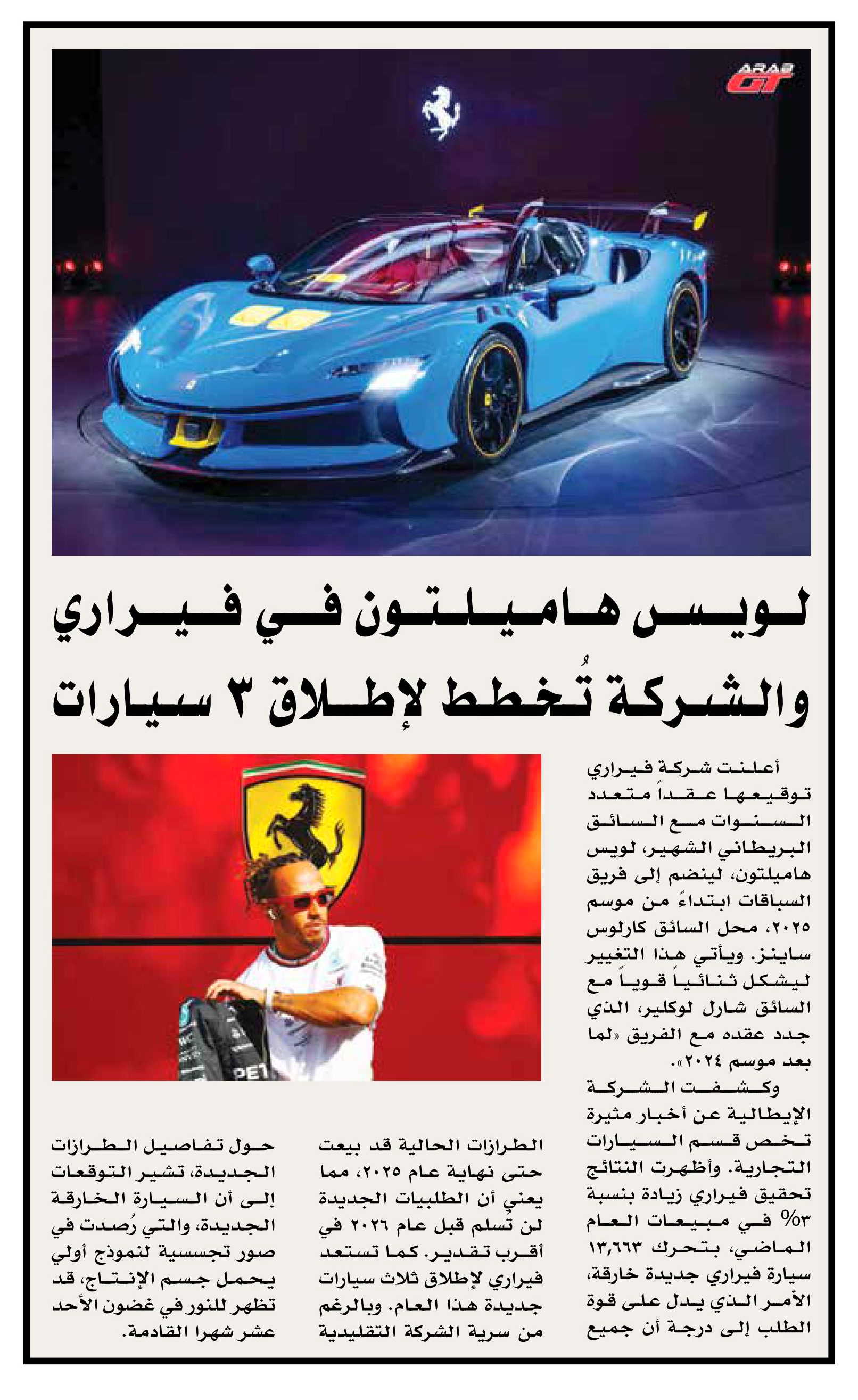 ARAB GT

لويس هاميلتون في فيراري والشركة تُخطط لإطلاق ٣ سيارات

أعلنت شركة فيراري توقيعها عقداً متعدد السنوات مع السائق البريطاني الشهير، لويس هاميلتون، لينضم إلى فريق السباقات ابتداءً من موسم ٢٠٢٥، محل السائق كارلوس ساينز. ويأتي هذا التغيير ليشكل ثنائياً قوياً مع السائق شارل لوكلير، الذي جدد عقده مع الفريق «لما بعد موسم ٢٠٢٤».

وكشفت الشركة الإيطالية عن أخبار مثيرة تخص قسم السيارات التجارية. وأظهرت النتائج تحقيق فيراري زيادة بنسبة ٣% في مبيعات العام الماضي، بتحرك ١٣,٦٦٣ سيارة فيراري جديدة خارقة، الأمر الذي يدل على قوة الطلب إلى درجة أن جميع

الطرازات الحالية قد بيعت حتى نهاية عام ٢٠٢٥، مما يعني أن الطلبيات الجديدة لن تسلم قبل عام ٢٠٢٦ في أقرب تقدير. كما تستعد فيراري لإطلاق ثلاث سيارات جديدة هذا العام. وبالرغم من سرية الشركة التقليدية

حول تفاصيل الطرازات الجديدة، تشير التوقعات إلى أن السيارة الخارقة الجديدة، والتي رُصدت في صور تجسسية لنموذج أولي يحمل جسم الإنتاج، قد تظهر للنور في غضون الأحد عشر شهرا القادمة.